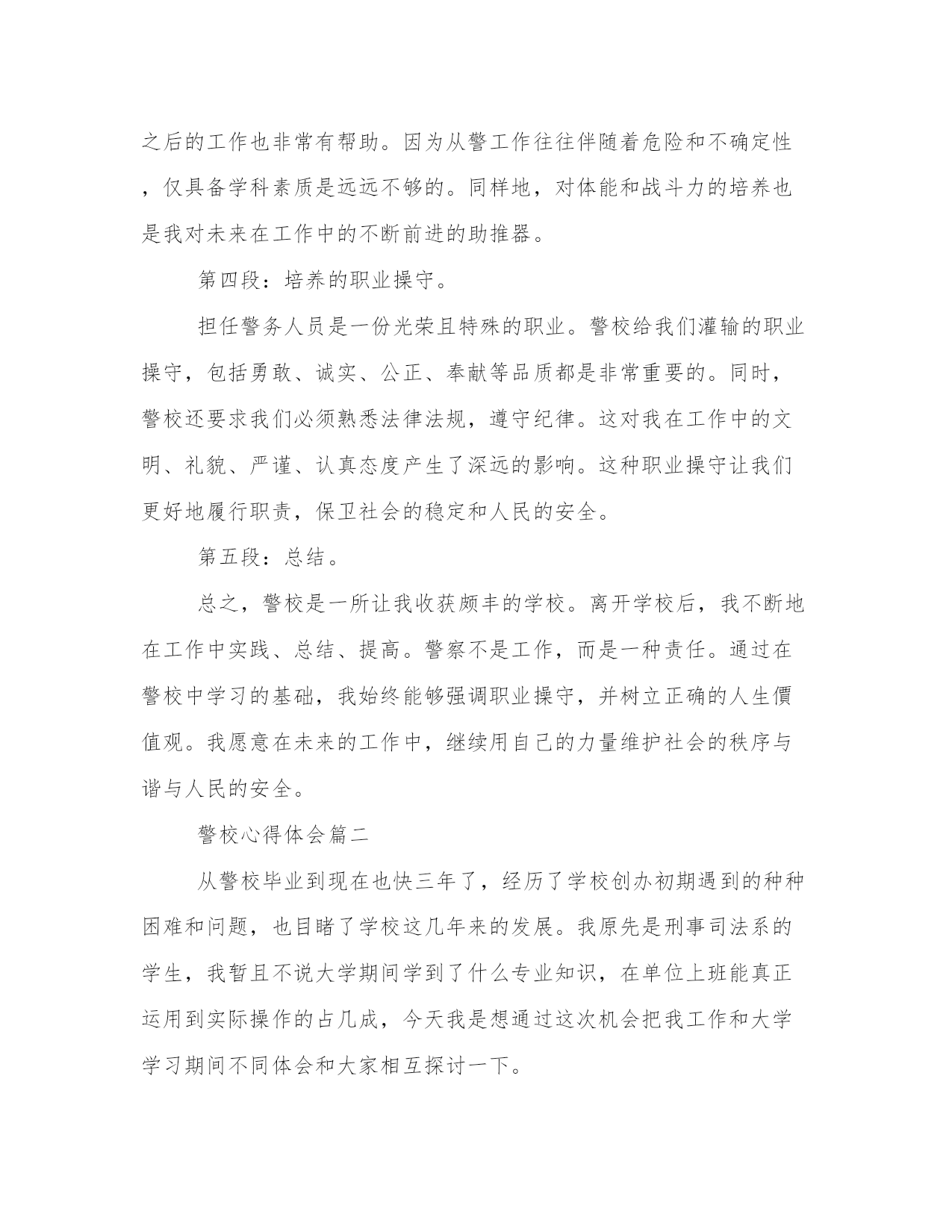 之后的工作也非常有帮助。因为从警工作往往伴随着危险和不确定性，仅具备学科素质是远远不够的。同样地，对体能和战斗力的培养也是我对未来在工作中的不断前进的助推器。

第四段：培养的职业操守。

担任警务人员是一份光荣且特殊的职业。警校给我们灌输的职业操守，包括勇敢、诚实、公正、奉献等品质都是非常重要的。同时，警校还要求我们必须熟悉法律法规，遵守纪律。这对我在工作中的文明、礼貌、严谨、认真态度产生了深远的影响。这种职业操守让我们更好地履行职责，保卫社会的稳定和人民的安全。

第五段：总结。

总之，警校是一所让我收获颇丰的学校。离开学校后，我不断地在工作中实践、总结、提高。警察不是工作，而是一种责任。通过在警校中学习的基础，我始终能够强调职业操守，并树立正确的人生價值观。我愿意在未来的工作中，继续用自己的力量维护社会的秩序与谐与人民的安全。

警校心得体会篇二

从警校毕业到现在也快三年了，经历了学校创办初期遇到的种种困难和问题，也目睹了学校这几年来的发展。我原先是刑事司法系的学生，我暂且不说大学期间学到了什么专业知识，在单位上班能真正运用到实际操作的占几成，今天我是想通过这次机会把我工作和大学学习期间不同体会和大家相互探讨一下。